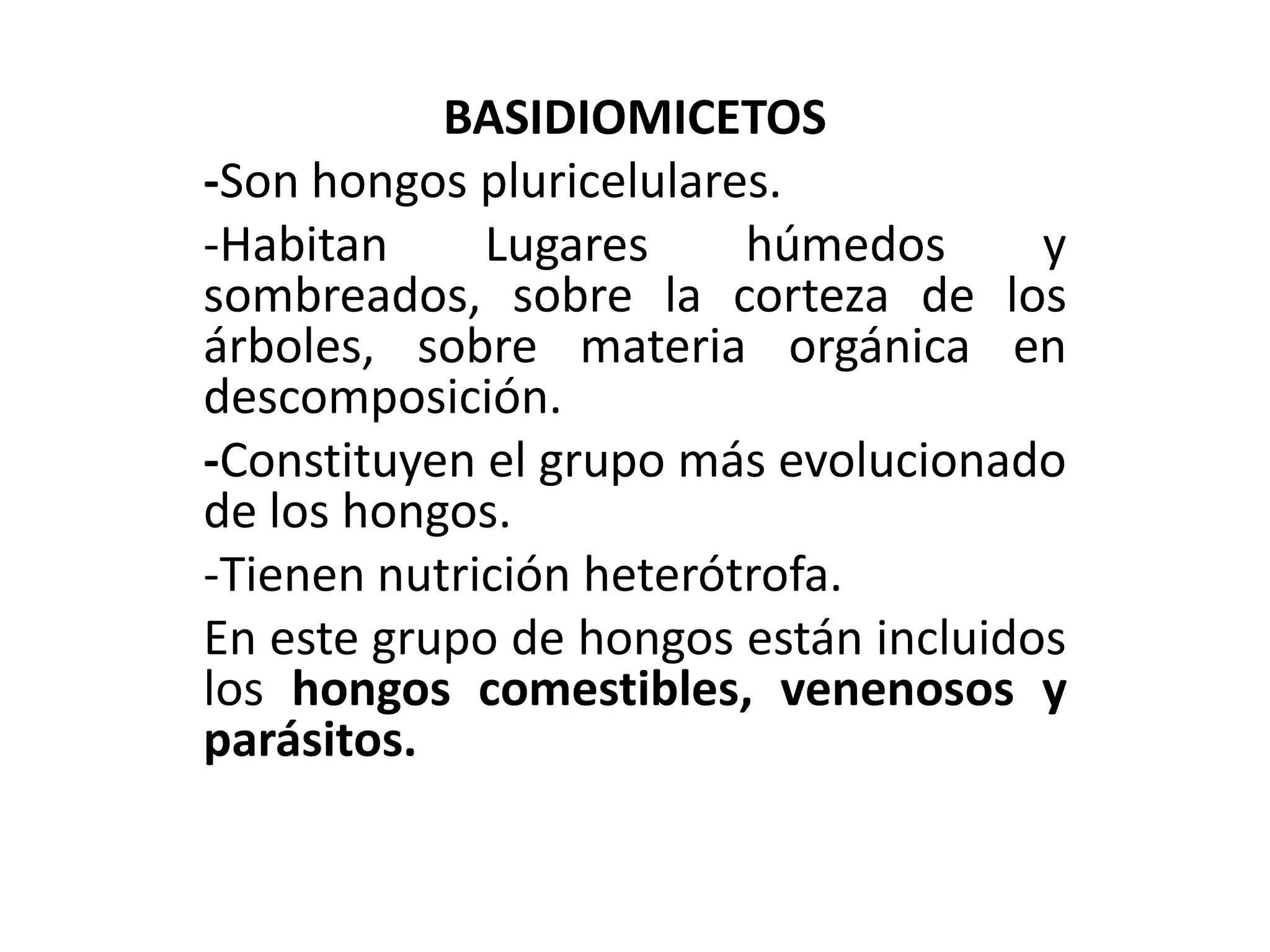 BASIDIOMICETOS

-Son hongos pluricelulares.

-Habitan Lugares húmedos y sombreados, sobre la corteza de los árboles, sobre materia orgánica en descomposición.

-Constituyen el grupo más evolucionado de los hongos.

-Tienen nutrición heterótrofa.

En este grupo de hongos están incluidos los hongos comestibles, venenosos y parásitos.